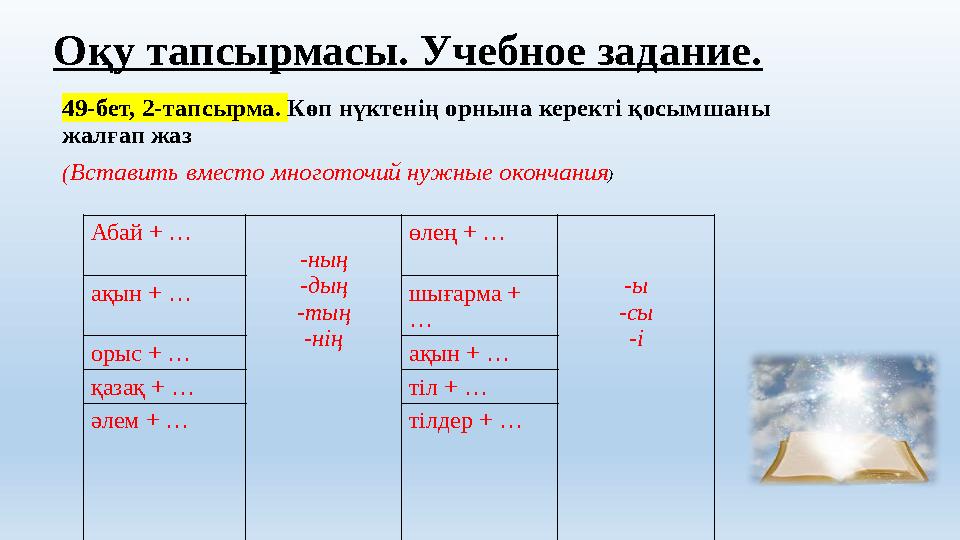 Оқу тапсырмасы. Учебное задание.

49-бет, 2-тапсырма. Көп нүктенің орнына керекті қосымшаны жалғап жаз

(Вставить вместо многоточий нужные окончания)

| Абай + … | -ның -дың -тың -нің | өлең + … | -ы -сы -і |
|---|---|---|---|
| ақын + … | | шығарма + … | |
| орыс + … | | ақын + … | |
| қазақ + … | | тіл + … | |
| әлем + … | | тілдер + … | |